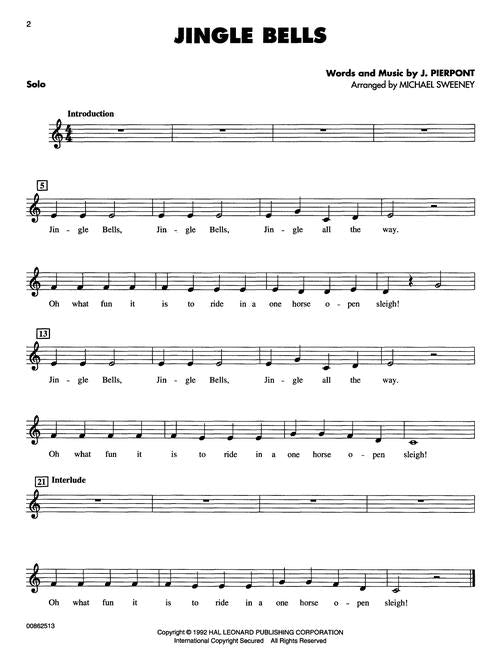 2

JINGLE BELLS

Solo

Words and Music by J. PIERPONT
Arranged by MICHAEL SWEENEY

Introduction

5

Jin - gle Bells, Jin - gle Bells, Jin - gle all the way.

Oh what fun it is to ride in a one horse o - pen sleigh!

13

Jin - gle Bells, Jin - gle Bells, Jin - gle all the way.

Oh what fun it is to ride in a one horse o - pen sleigh!

21 Interlude

Oh what fun it is to ride in a one horse o - pen sleigh!

00862513

Copyright © 1992 HAL LEONARD PUBLISHING CORPORATION
International Copyright Secured All Rights Reserved